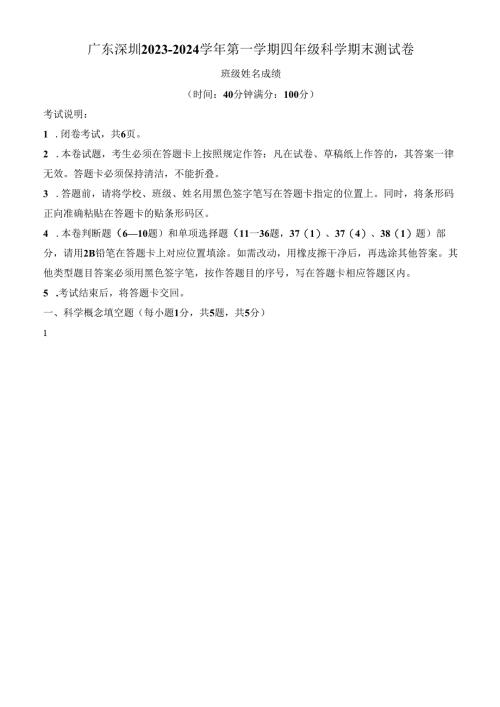 广东深圳2023-2024学年第一学期四年级科学期末测试卷

班级姓名成绩

（时间：40分钟满分：100分）

考试说明：

1．闭卷考试，共6页。

2．本卷试题，考生必须在答题卡上按照规定作答；凡在试卷、草稿纸上作答的，其答案一律无效。答题卡必须保持清洁，不能折叠。

3．答题前，请将学校、班级、姓名用黑色签字笔写在答题卡指定的位置上。同时，将条形码正向准确粘贴在答题卡的贴条形码区。

4．本卷判断题（6—10题）和单项选择题（11—36题，37（1）、37（4）、38（1）题）部分，请用2B铅笔在答题卡上对应位置填涂。如需改动，用橡皮擦干净后，再选涂其他答案。其他类型题目答案必须用黑色签字笔，按作答题目的序号，写在答题卡相应答题区内。

5．考试结束后，将答题卡交回。

一、科学概念填空题（每小题1分，共5题，共5分）

1